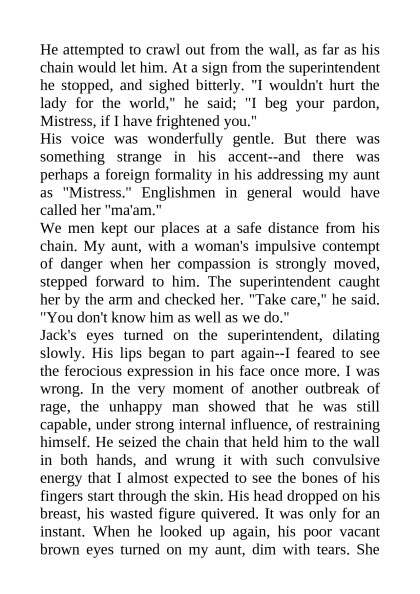 He attempted to crawl out from the wall, as far as his chain would let him. At a sign from the superintendent he stopped, and sighed bitterly. "I wouldn't hurt the lady for the world," he said; "I beg your pardon, Mistress, if I have frightened you."
His voice was wonderfully gentle. But there was something strange in his accent--and there was perhaps a foreign formality in his addressing my aunt as "Mistress." Englishmen in general would have called her "ma'am."
We men kept our places at a safe distance from his chain. My aunt, with a woman's impulsive contempt of danger when her compassion is strongly moved, stepped forward to him. The superintendent caught her by the arm and checked her. "Take care," he said. "You don't know him as well as we do."
Jack's eyes turned on the superintendent, dilating slowly. His lips began to part again--I feared to see the ferocious expression in his face once more. I was wrong. In the very moment of another outbreak of rage, the unhappy man showed that he was still capable, under strong internal influence, of restraining himself. He seized the chain that held him to the wall in both hands, and wrung it with such convulsive energy that I almost expected to see the bones of his fingers start through the skin. His head dropped on his breast, his wasted figure quivered. It was only for an instant. When he looked up again, his poor vacant brown eyes turned on my aunt, dim with tears. She